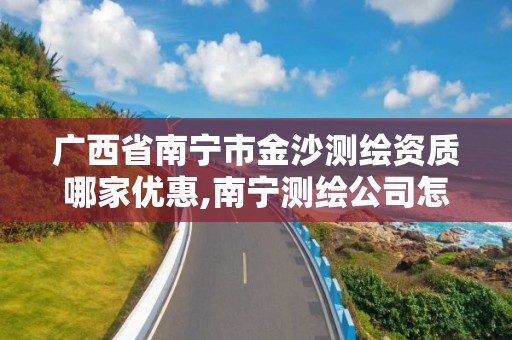 广西省南宁市金沙测绘资质哪家优惠,南宁测绘公司怎